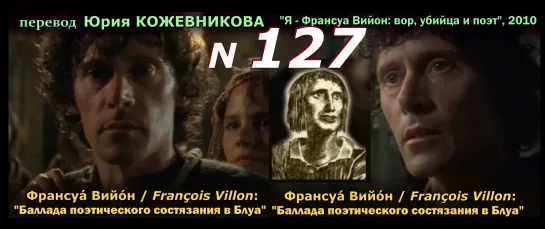 перевод Юрия КОЖЕВНИКОВА

"Я - Франсуа Вийон: вор, убийца и поэт", 2010

N 127

Франсуа́ Вийо́н / François Villon:
"Баллада поэтического состязания в Блуа"

Франсуа́ Вийо́н / François Villon:
"Баллада поэтического состязания в Блуа"